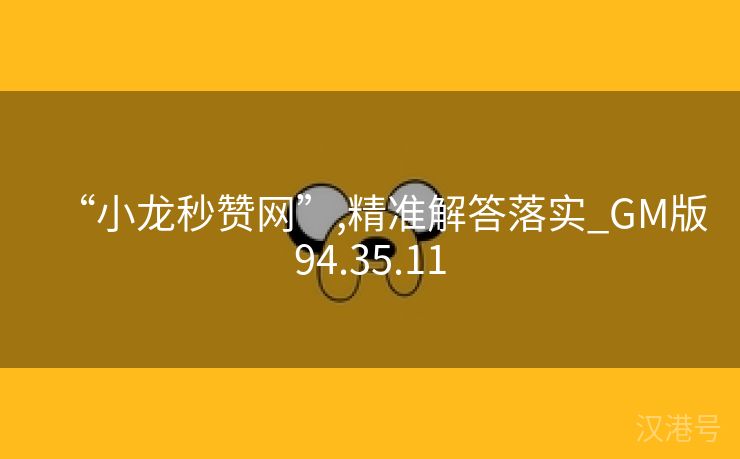 “小龙秒赞网”,精准解答落实_GM版94.35.11

汉港号